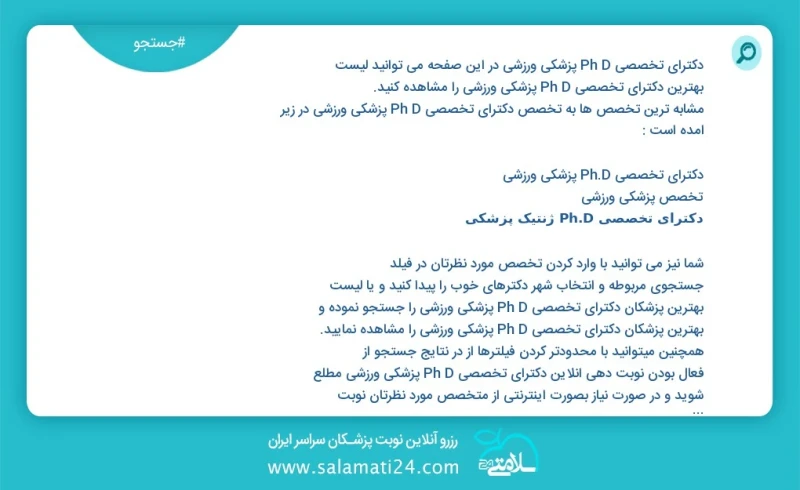 #جستجو

دکترای تخصصی Ph D پزشکی ورزشی در این صفحه می توانید لیست بهترین دکترای تخصصی Ph D پزشکی ورزشی را مشاهده کنید.
مشابه ترین تخصص ها به تخصص دکترای تخصصی Ph D پزشکی ورزشی در زیر امده است :

دکترای تخصصی Ph.D پزشکی ورزشی
تخصص پزشکی ورزشی
دکترای تخصصی Ph.D ژنتیک پزشکی

شما نیز می توانید با وارد کردن تخصص مورد نظرتان در فیلد جستجوی مربوطه و انتخاب شهر دکترهای خوب را پیدا کنید و یا لیست بهترین پزشکان دکترای تخصصی Ph D پزشکی ورزشی را جستجو نموده و بهترین پزشکان دکترای تخصصی Ph D پزشکی ورزشی را مشاهده نمایید.
همچنین میتوانید با محدودتر کردن فیلترها از در نتایج جستجو از فعال بودن نوبت دهی انلاین دکترای تخصصی Ph D پزشکی ورزشی مطلع شوید و در صورت نیاز بصورت اینترنتی از متخصص مورد نظرتان نوبت ...

رزرو آنلاین نوبت پزشکان سراسر ایران
www.salamati24.com
سلامتی ۲۴